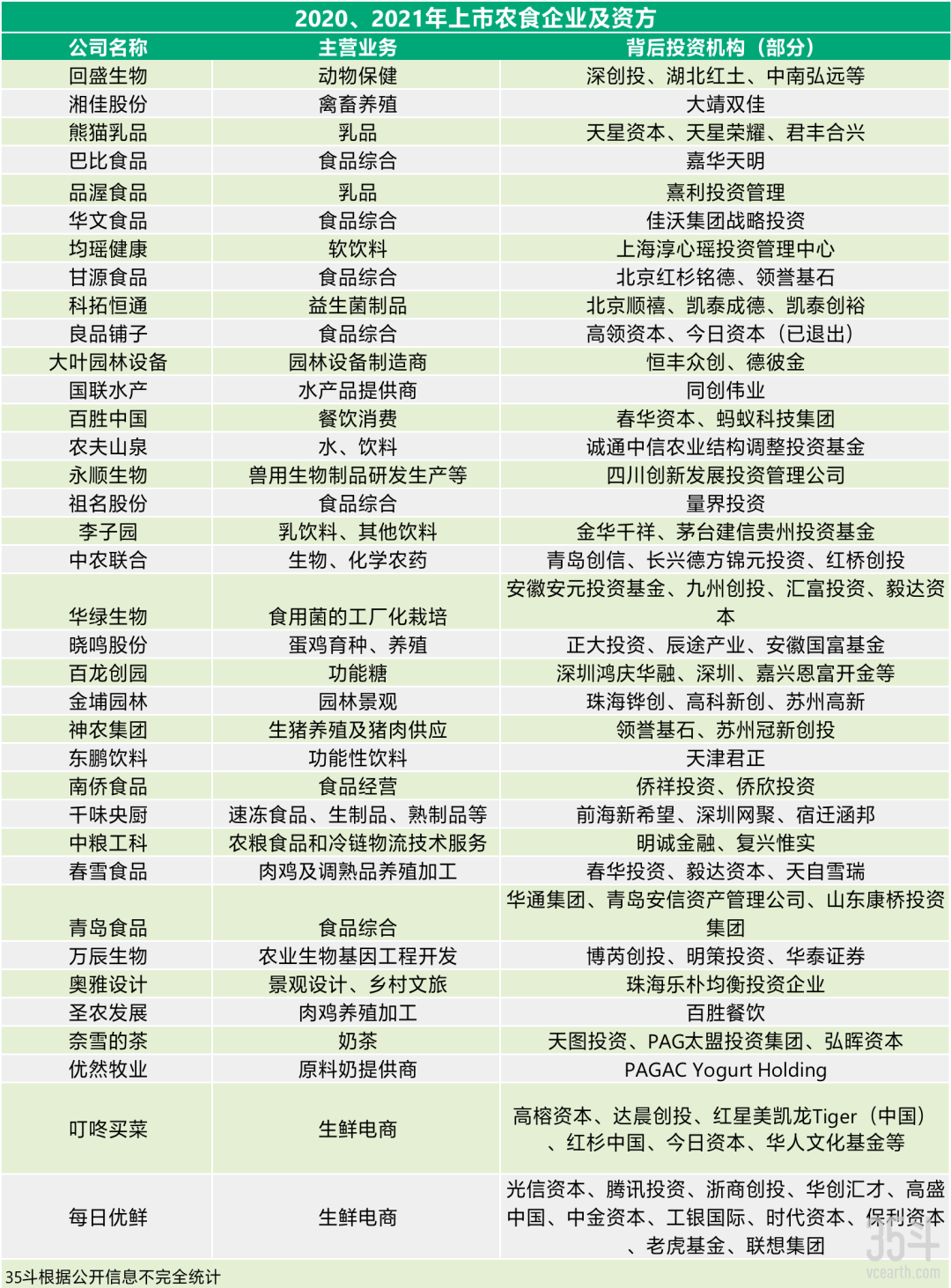 2020、2021年上市农食企业及资方

| 公司名称 | 主营业务 | 背后投资机构（部分） |
|---|---|---|
| 回盛生物 | 动物保健 | 深创投、湖北红土、中南弘远等 |
| 湘佳股份 | 禽畜养殖 | 大靖双佳 |
| 熊猫乳品 | 乳品 | 天星资本、天星荣耀、君丰合兴 |
| 巴比食品 | 食品综合 | 嘉华天明 |
| 品渥食品 | 乳品 | 熹利投资管理 |
| 华文食品 | 食品综合 | 佳沃集团战略投资 |
| 均瑶健康 | 软饮料 | 上海淳心瑶投资管理中心 |
| 甘源食品 | 食品综合 | 北京红杉铭德、领誉基石 |
| 科拓恒通 | 益生菌制品 | 北京顺禧、凯泰成德、凯泰创裕 |
| 良品铺子 | 食品综合 | 高领资本、今日资本（已退出） |
| 大叶园林设备 | 园林设备制造商 | 恒丰众创、德彼金 |
| 国联水产 | 水产品提供商 | 同创伟业 |
| 百胜中国 | 餐饮消费 | 春华资本、蚂蚁科技集团 |
| 农夫山泉 | 水、饮料 | 诚通中信农业结构调整投资基金 |
| 永顺生物 | 兽用生物制品研发生产等 | 四川创新发展投资管理公司 |
| 祖名股份 | 食品综合 | 量界投资 |
| 李子园 | 乳饮料、其他饮料 | 金华千祥、茅台建信贵州投资基金 |
| 中农联合 | 生物、化学农药 | 青岛创信、长兴德方锦元投资、红桥创投 |
| 华绿生物 | 食用菌的工厂化栽培 | 安徽安元投资基金、九州创投、汇富投资、毅达资本 |
| 晓鸣股份 | 蛋鸡育种、养殖 | 正大投资、辰途产业、安徽国富基金 |
| 百龙创园 | 功能糖 | 深圳鸿庆华融、深圳、嘉兴恩富开金等 |
| 金埔园林 | 园林景观 | 珠海铧创、高科新创、苏州高新 |
| 神农集团 | 生猪养殖及猪肉供应 | 领誉基石、苏州冠新创投 |
| 东鹏饮料 | 功能性饮料 | 天津君正 |
| 南侨食品 | 食品经营 | 侨祥投资、侨欣投资 |
| 千味央厨 | 速冻食品、生制品、熟制品等 | 前海新希望、深圳网聚、宿迁涵邦 |
| 中粮工科 | 农粮食品和冷链物流技术服务 | 明诚金融、复兴惟实 |
| 春雪食品 | 肉鸡及调熟品养殖加工 | 春华投资、毅达资本、天自雪瑞 |
| 青岛食品 | 食品综合 | 华通集团、青岛安信资产管理公司、山东康桥投资集团 |
| 万辰生物 | 农业生物基因工程开发 | 博芮创投、明策投资、华泰证券 |
| 奥雅设计 | 景观设计、乡村文旅 | 珠海乐朴均衡投资企业 |
| 圣农发展 | 肉鸡养殖加工 | 百胜餐饮 |
| 奈雪的茶 | 奶茶 | 天图投资、PAG太盟投资集团、弘晖资本 |
| 优然牧业 | 原料奶提供商 | PAGAC Yogurt Holding |
| 叮咚买菜 | 生鲜电商 | 高榕资本、达晨创投、红星美凯龙Tiger（中国）、红杉中国、今日资本、华人文化基金等 |
| 每日优鲜 | 生鲜电商 | 光信资本、腾讯投资、浙商创投、华创汇才、高盛中国、中金资本、工银国际、时代资本、保利资本、老虎基金、联想集团 |

35斗根据公开信息不完全统计

35斗
vcearth.com